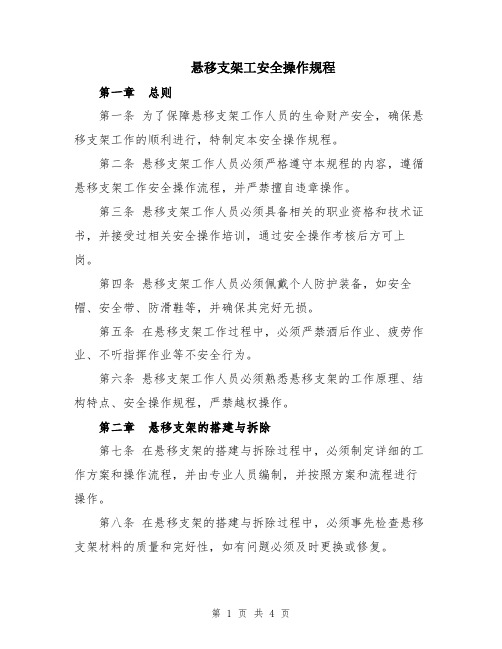 悬移支架工安全操作规程

第一章 总则

第一条 为了保障悬移支架工作人员的生命财产安全，确保悬移支架工作的顺利进行，特制定本安全操作规程。

第二条 悬移支架工作人员必须严格遵守本规程的内容，遵循悬移支架工作安全操作流程，并严禁擅自违章操作。

第三条 悬移支架工作人员必须具备相关的职业资格和技术证书，并接受过相关安全操作培训，通过安全操作考核后方可上岗。

第四条 悬移支架工作人员必须佩戴个人防护装备，如安全帽、安全带、防滑鞋等，并确保其完好无损。

第五条 在悬移支架工作过程中，必须严禁酒后作业、疲劳作业、不听指挥作业等不安全行为。

第六条 悬移支架工作人员必须熟悉悬移支架的工作原理、结构特点、安全操作规程，严禁越权操作。

第二章 悬移支架的搭建与拆除

第七条 在悬移支架的搭建与拆除过程中，必须制定详细的工作方案和操作流程，并由专业人员编制，并按照方案和流程进行操作。

第八条 在悬移支架的搭建与拆除过程中，必须事先检查悬移支架材料的质量和完好性，如有问题必须及时更换或修复。

第 1 页 共 4 页